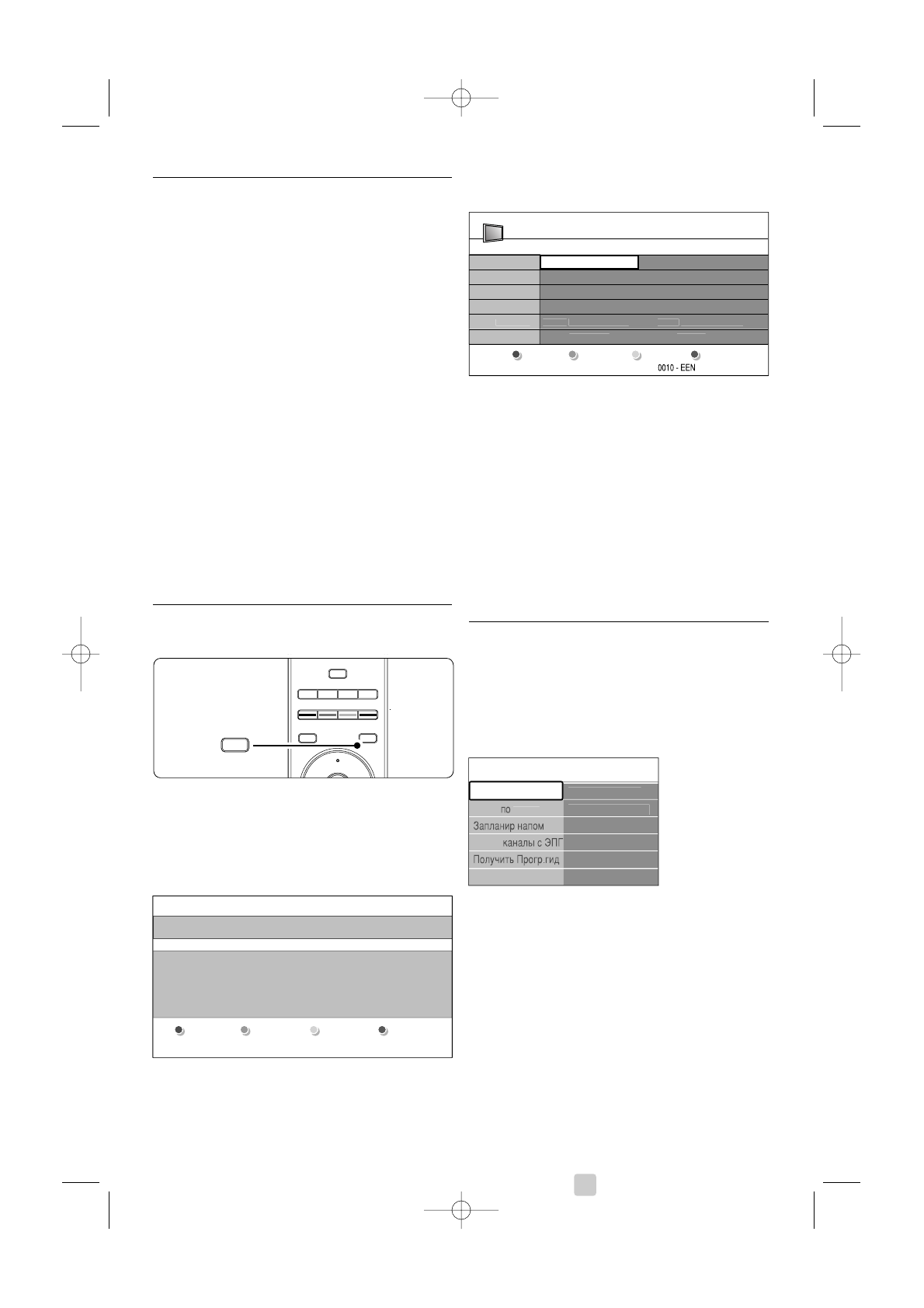 0010 - EEN

по

Запланир напом

каналы с ЭПГ

Получить Прогр.гид